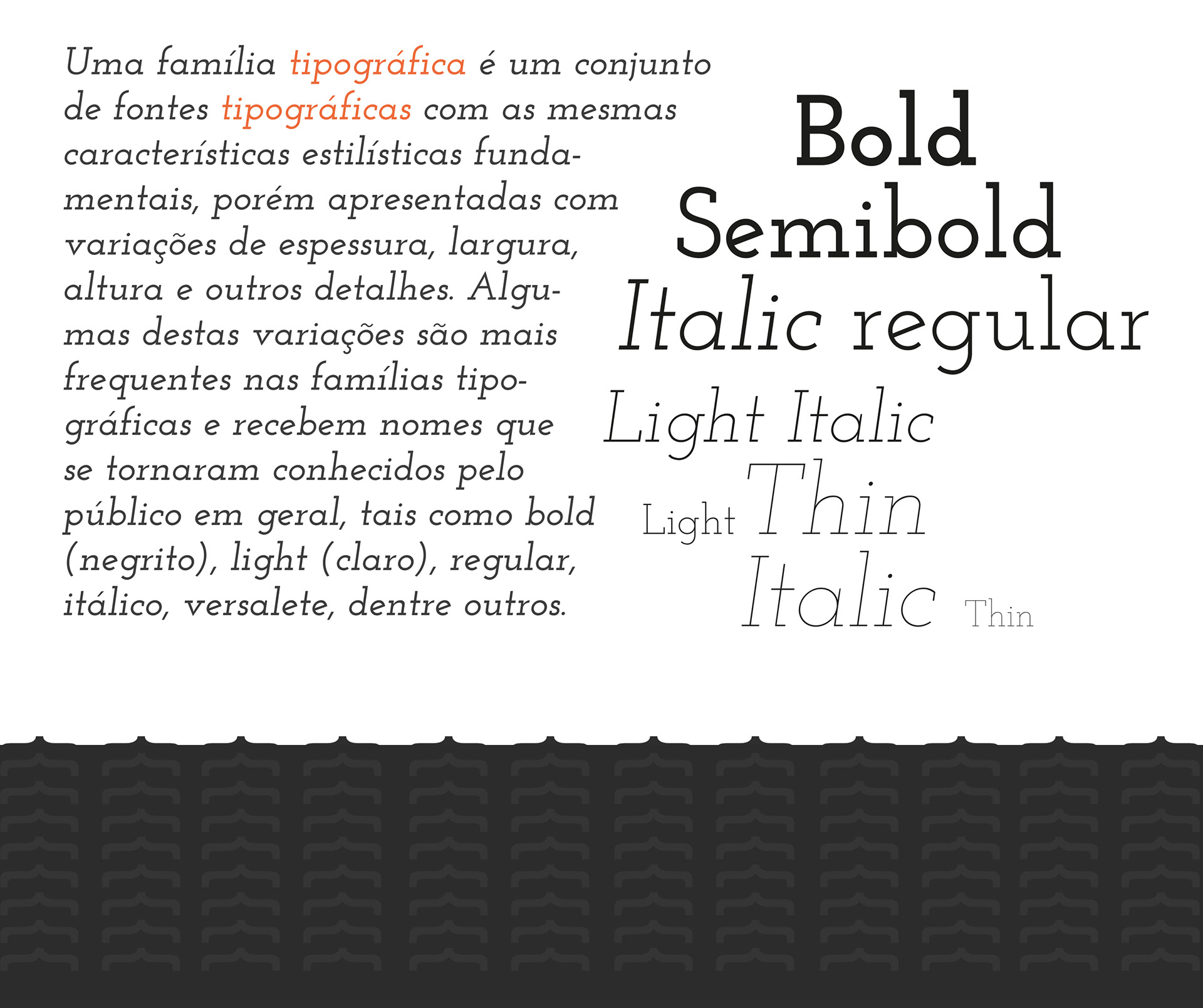 Uma família tipográfica é um conjunto de fontes tipográficas com as mesmas características estilísticas fundamentais, porém apresentadas com variações de espessura, largura, altura e outros detalhes. Algumas destas variações são mais frequentes nas famílias tipográficas e recebem nomes que se tornaram conhecidos pelo público em geral, tais como bold (negrito), light (claro), regular, itálico, versalete, dentre outros.

Bold
Semibold
Italic regular
Light Italic
Light Thin
Italic Thin